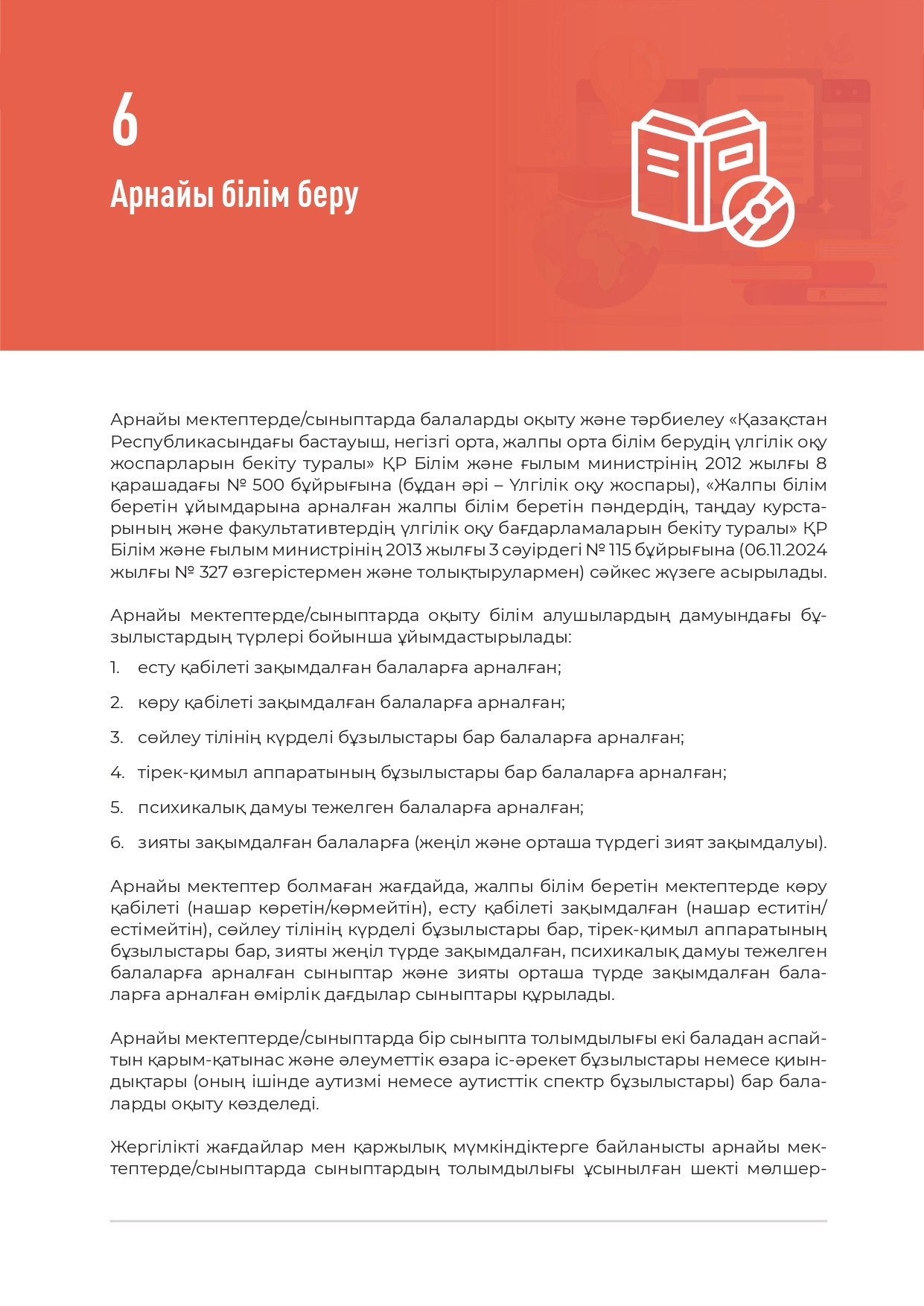 6

Арнайы білім беру

Арнайы мектептерде/сыныптарда балаларды оқыту және тәрбиелеу «Қазақстан Республикасындағы бастауыш, негізгі орта, жалпы орта білім берудің үлгілік оқу жоспарларын бекіту туралы» ҚР Білім және ғылым министрінің 2012 жылғы 8 қарашадағы № 500 бұйрығына (бұдан әрі – Үлгілік оқу жоспары), «Жалпы білім беретін ұйымдарына арналған жалпы білім беретін пәндердің, таңдау курстарының және факультативтердің үлгілік оқу бағдарламаларын бекіту туралы» ҚР Білім және ғылым министрінің 2013 жылғы 3 сәуірдегі № 115 бұйрығына (06.11.2024 жылғы № 327 өзгерістермен және толықтырулармен) сәйкес жүзеге асырылады.

Арнайы мектептерде/сыныптарда оқыту білім алушылардың дамуындағы бұзылыстардың түрлері бойынша ұйымдастырылады:

1. есту қабілеті зақымдалған балаларға арналған;

2. көру қабілеті зақымдалған балаларға арналған;

3. сөйлеу тілінің күрделі бұзылыстары бар балаларға арналған;

4. тірек-қимыл аппаратының бұзылыстары бар балаларға арналған;

5. психикалық дамуы тежелген балаларға арналған;

6. зияты зақымдалған балаларға (жеңіл және орташа түрдегі зият зақымдалуы).

Арнайы мектептер болмаған жағдайда, жалпы білім беретін мектептерде көру қабілеті (нашар көретін/көрмейтін), есту қабілеті зақымдалған (нашар еститін/естімейтін), сөйлеу тілінің күрделі бұзылыстары бар, тірек-қимыл аппаратының бұзылыстары бар, зияты жеңіл түрде зақымдалған, психикалық дамуы тежелген балаларға арналған сыныптар және зияты орташа түрде зақымдалған балаларға арналған өмірлік дағдылар сыныптары құрылады.

Арнайы мектептерде/сыныптарда бір сыныпта толымдылығы екі баладан аспайтын қарым-қатынас және әлеуметтік өзара іс-әрекет бұзылыстары немесе қиындықтары (оның ішінде аутизмі немесе аутисттік спектр бұзылыстары) бар балаларды оқыту көзделеді.

Жергілікті жағдайлар мен қаржылық мүмкіндіктерге байланысты арнайы мектептерде/сыныптарда сыныптардың толымдылығы ұсынылған шекті мөлшер-